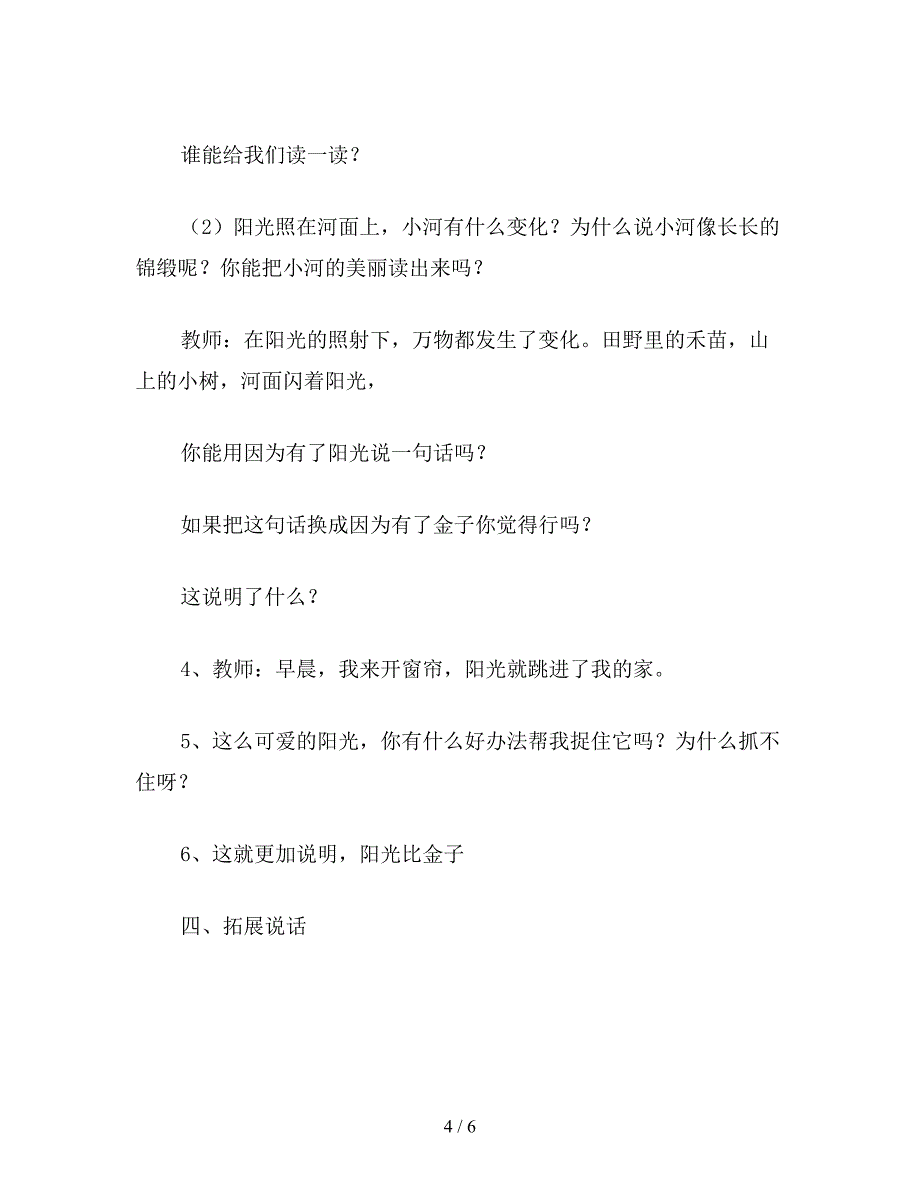 谁能给我们读一读？

（2）阳光照在河面上，小河有什么变化？为什么说小河像长长的锦缎呢？你能把小河的美丽读出来吗？

教师：在阳光的照射下，万物都发生了变化。田野里的禾苗，山上的小树，河面闪着阳光，

你能用因为有了阳光说一句话吗？

如果把这句话换成因为有了金子你觉得行吗？

这说明了什么？

4、教师：早晨，我来开窗帘，阳光就跳进了我的家。

5、这么可爱的阳光，你有什么好办法帮我捉住它吗？为什么抓不住呀？

6、这就更加说明，阳光比金子

四、拓展说话

4 / 6